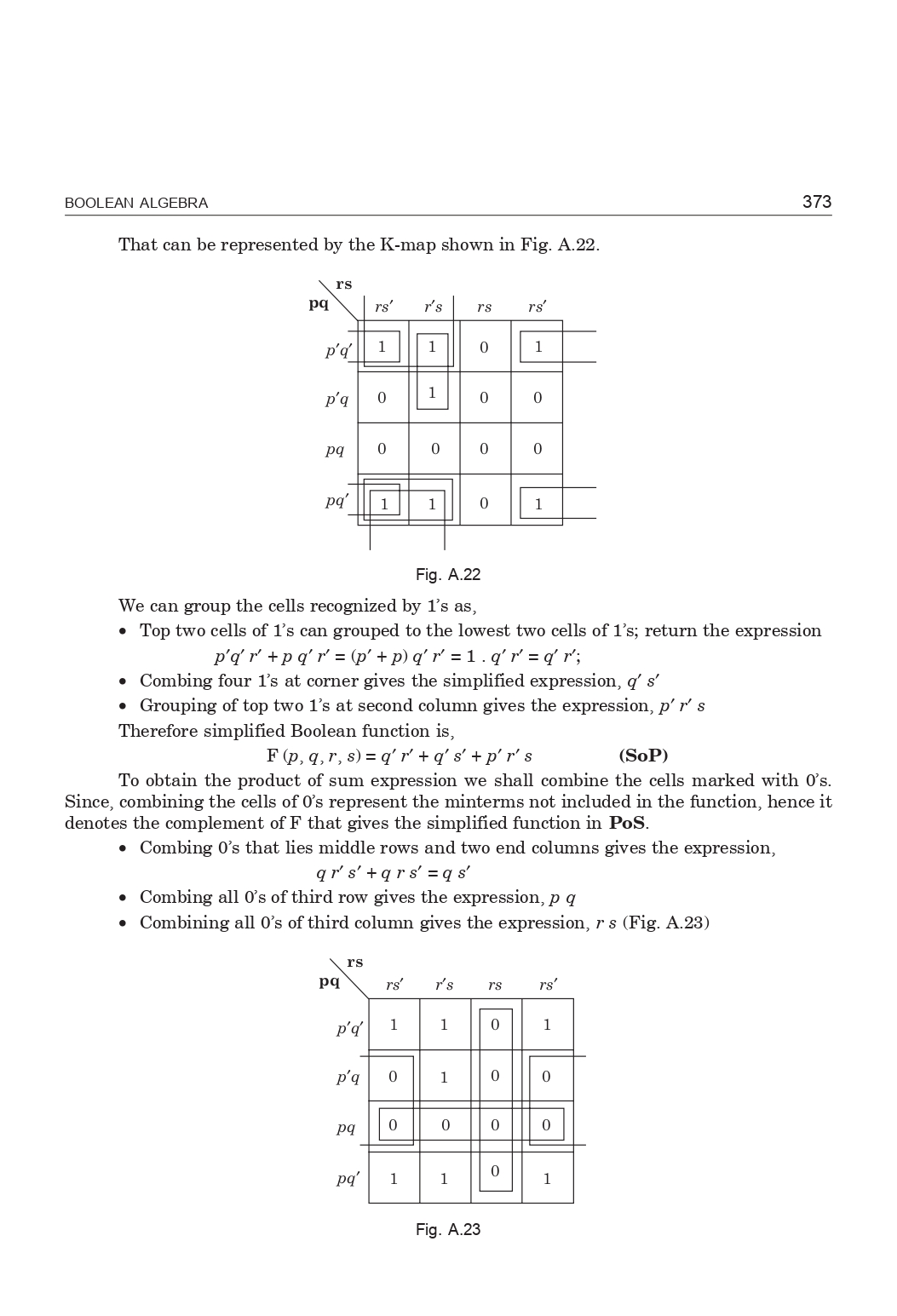 BOOLEAN ALGEBRA 373

That can be represented by the K-map shown in Fig. A.22.

| pq \ rs | $rs'$ | $r's$ | $rs$ | $rs'$ |
|---|---|---|---|---|
| $p'q'$ | 1 | 1 | 0 | 1 |
| $p'q$ | 0 | 1 | 0 | 0 |
| $pq$ | 0 | 0 | 0 | 0 |
| $pq'$ | 1 | 1 | 0 | 1 |

Fig. A.22

We can group the cells recognized by 1's as,

• Top two cells of 1's can grouped to the lowest two cells of 1's; return the expression
$p'q' r' + p q' r' = (p' + p) q' r' = 1 . q' r' = q' r'$;

• Combing four 1's at corner gives the simplified expression, $q' s'$

• Grouping of top two 1's at second column gives the expression, $p' r' s$

Therefore simplified Boolean function is,
$F (p, q, r, s) = q' r' + q' s' + p' r' s$ **(SoP)**

To obtain the product of sum expression we shall combine the cells marked with 0's. Since, combining the cells of 0's represent the minterms not included in the function, hence it denotes the complement of F that gives the simplified function in **PoS**.

• Combing 0's that lies middle rows and two end columns gives the expression,
$q r' s' + q r s' = q s'$

• Combing all 0's of third row gives the expression, $p q$

• Combining all 0's of third column gives the expression, $r s$ (Fig. A.23)

| pq \ rs | $rs'$ | $r's$ | $rs$ | $rs'$ |
|---|---|---|---|---|
| $p'q'$ | 1 | 1 | 0 | 1 |
| $p'q$ | 0 | 1 | 0 | 0 |
| $pq$ | 0 | 0 | 0 | 0 |
| $pq'$ | 1 | 1 | 0 | 1 |

Fig. A.23